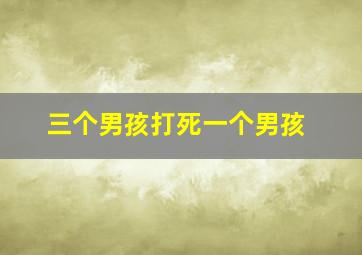 三个男孩打死一个男孩